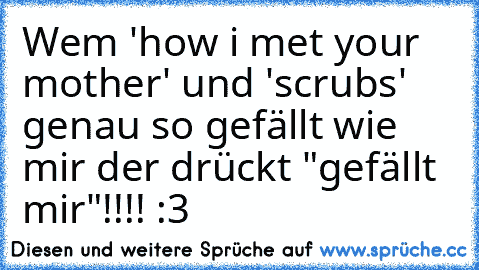 Wem 'how i met your mother' und 'scrubs' genau so gefällt wie mir der drückt "gefällt mir"!!!! :3

Diesen und weitere Sprüche auf www.sprüche.cc